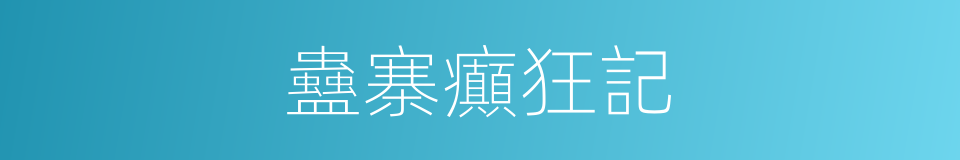 蠱寨癲狂記